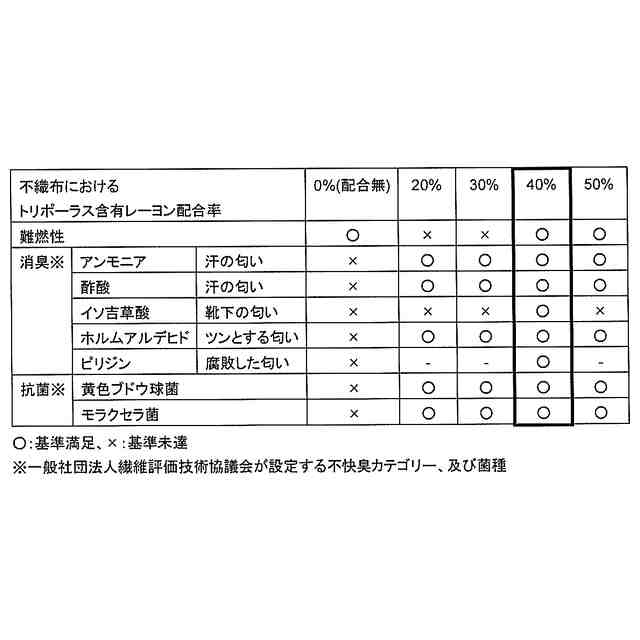 | 不織布における トリポーラス含有レーヨン配合率 | | | 0%(配合無) | 20% | 30% | 40% | 50% |
|---|---|---|---|---|---|---|---|
| 難燃性 | | | ○ | × | × | ○ | ○ |
| 消臭※ | アンモニア | 汗の匂い | × | ○ | ○ | ○ | ○ |
| | 酢酸 | 汗の匂い | × | ○ | ○ | ○ | ○ |
| | イソ吉草酸 | 靴下の匂い | × | × | × | ○ | × |
| | ホルムアルデヒド | ツンとする匂い | × | ○ | ○ | ○ | ○ |
| | ピリジン | 腐敗した匂い | × | - | - | ○ | - |
| 抗菌※ | 黄色ブドウ球菌 | | × | ○ | ○ | ○ | ○ |
| | モラクセラ菌 | | × | ○ | ○ | ○ | ○ |

○:基準満足、×:基準未達
※一般社団法人繊維評価技術協議会が設定する不快臭カテゴリー、及び菌種